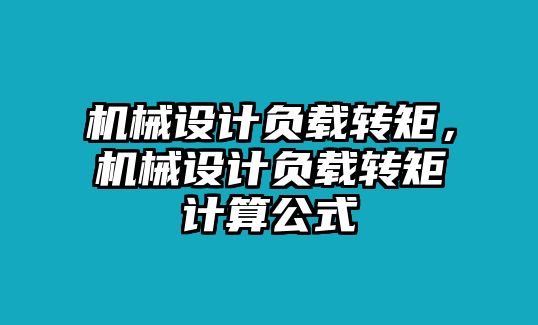 机械设计负载转矩，机械设计负载转矩计算公式